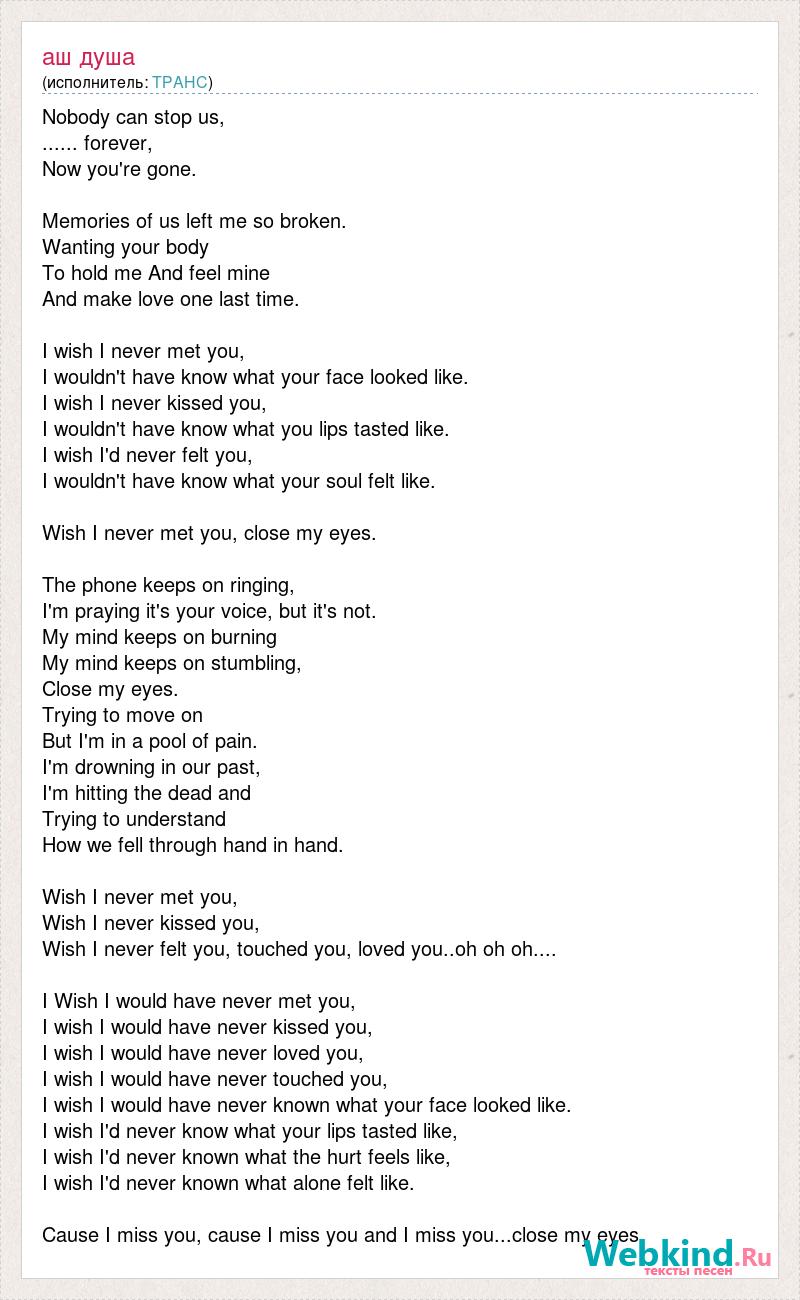 аш душа
(исполнитель: ТРАНС)

Nobody can stop us,
...... forever,
Now you're gone.

Memories of us left me so broken.
Wanting your body
To hold me And feel mine
And make love one last time.

I wish I never met you,
I wouldn't have know what your face looked like.
I wish I never kissed you,
I wouldn't have know what you lips tasted like.
I wish I'd never felt you,
I wouldn't have know what your soul felt like.

Wish I never met you, close my eyes.

The phone keeps on ringing,
I'm praying it's your voice, but it's not.
My mind keeps on burning
My mind keeps on stumbling,
Close my eyes.
Trying to move on
But I'm in a pool of pain.
I'm drowning in our past,
I'm hitting the dead and
Trying to understand
How we fell through hand in hand.

Wish I never met you,
Wish I never kissed you,
Wish I never felt you, touched you, loved you..oh oh oh....

I Wish I would have never met you,
I wish I would have never kissed you,
I wish I would have never loved you,
I wish I would have never touched you,
I wish I would have never known what your face looked like.
I wish I'd never know what your lips tasted like,
I wish I'd never known what the hurt feels like,
I wish I'd never known what alone felt like.

Cause I miss you, cause I miss you and I miss you...close my eyes.

Webkind.Ru
тексты песен